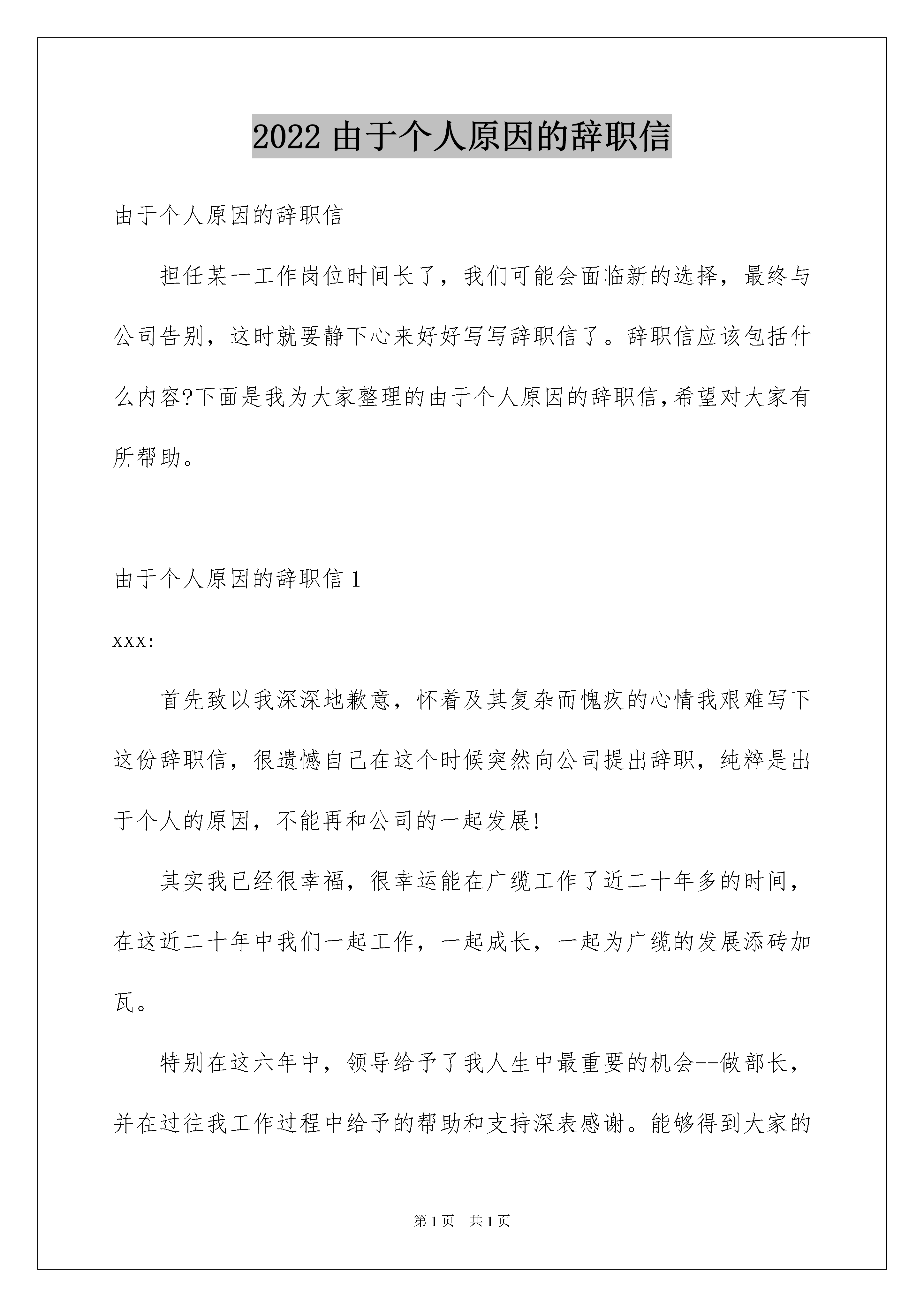 2022 由于个人原因的辞职信

由于个人原因的辞职信

担任某一工作岗位时间长了，我们可能会面临新的选择，最终与公司告别，这时就要静下心来好好写写辞职信了。辞职信应该包括什么内容?下面是我为大家整理的由于个人原因的辞职信,希望对大家有所帮助。

由于个人原因的辞职信 1

xxx:

首先致以我深深地歉意，怀着及其复杂而愧疚的心情我艰难写下这份辞职信，很遗憾自己在这个时候突然向公司提出辞职，纯粹是出于个人的原因，不能再和公司的一起发展!

其实我已经很幸福，很幸运能在广缆工作了近二十年多的时间，在这近二十年中我们一起工作，一起成长，一起为广缆的发展添砖加瓦。

特别在这六年中，领导给予了我人生中最重要的机会--做部长，并在过往我工作过程中给予的帮助和支持深表感谢。能够得到大家的

第 1 页 共 1 页